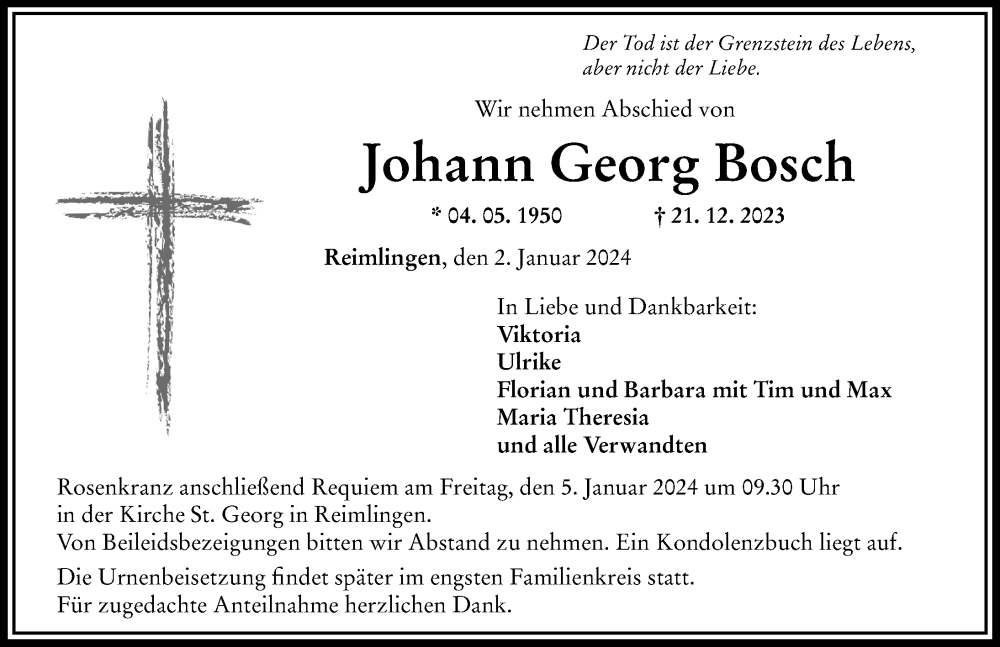 Der Tod ist der Grenzstein des Lebens,
aber nicht der Liebe.

Wir nehmen Abschied von

Johann Georg Bosch

* 04. 05. 1950 † 21. 12. 2023

Reimlingen, den 2. Januar 2024

In Liebe und Dankbarkeit:
Viktoria
Ulrike
Florian und Barbara mit Tim und Max
Maria Theresia
und alle Verwandten

Rosenkranz anschließend Requiem am Freitag, den 5. Januar 2024 um 09.30 Uhr in der Kirche St. Georg in Reimlingen.
Von Beileidsbezeigungen bitten wir Abstand zu nehmen. Ein Kondolenzbuch liegt auf.

Die Urnenbeisetzung findet später im engsten Familienkreis statt.
Für zugedachte Anteilnahme herzlichen Dank.